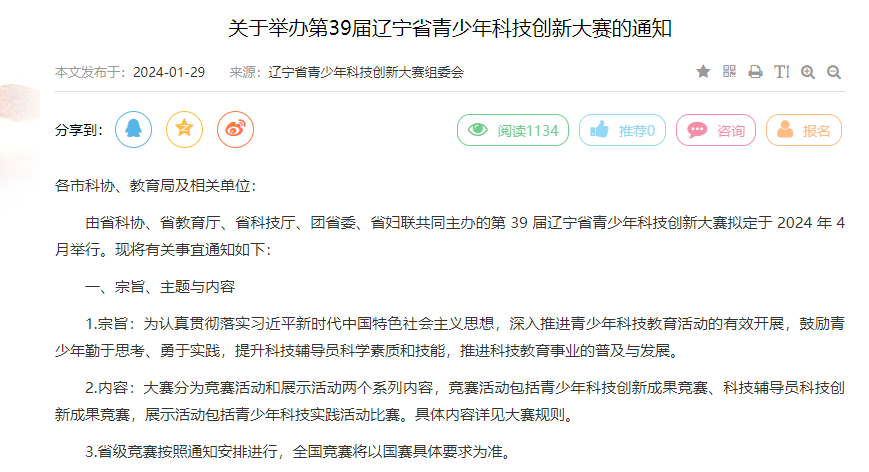 关于举办第39届辽宁省青少年科技创新大赛的通知

本文发布于：2024-01-29　来源：辽宁省青少年科技创新大赛组委会

分享到：

阅读1134　推荐0　咨询　报名

各市科协、教育局及相关单位：

由省科协、省教育厅、省科技厅、团省委、省妇联共同主办的第 39 届辽宁省青少年科技创新大赛拟定于 2024 年 4 月举行。现将有关事宜通知如下：

一、宗旨、主题与内容

1.宗旨：为认真贯彻落实习近平新时代中国特色社会主义思想，深入推进青少年科技教育活动的有效开展，鼓励青少年勤于思考、勇于实践，提升科技辅导员科学素质和技能，推进科技教育事业的普及与发展。

2.内容：大赛分为竞赛活动和展示活动两个系列内容，竞赛活动包括青少年科技创新成果竞赛、科技辅导员科技创新成果竞赛，展示活动包括青少年科技实践活动比赛。具体内容详见大赛规则。

3.省级竞赛按照通知安排进行，全国竞赛将以国赛具体要求为准。